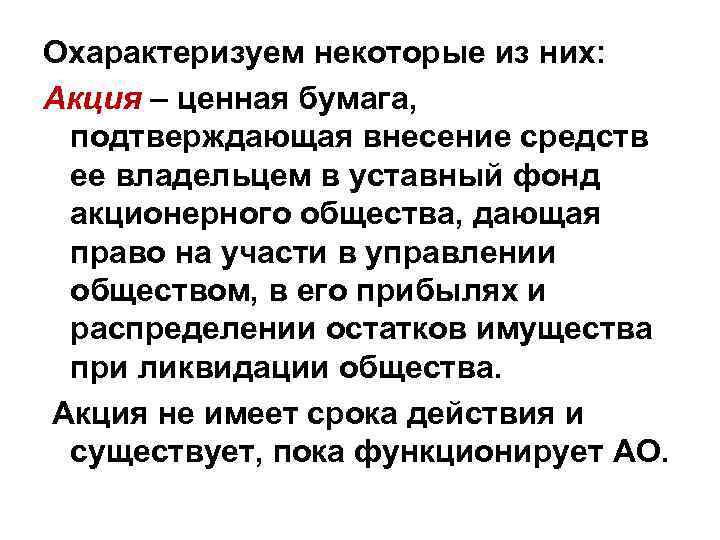 Охарактеризуем некоторые из них:

Акция – ценная бумага, подтверждающая внесение средств ее владельцем в уставный фонд акционерного общества, дающая право на участи в управлении обществом, в его прибылях и распределении остатков имущества при ликвидации общества.

Акция не имеет срока действия и существует, пока функционирует АО.